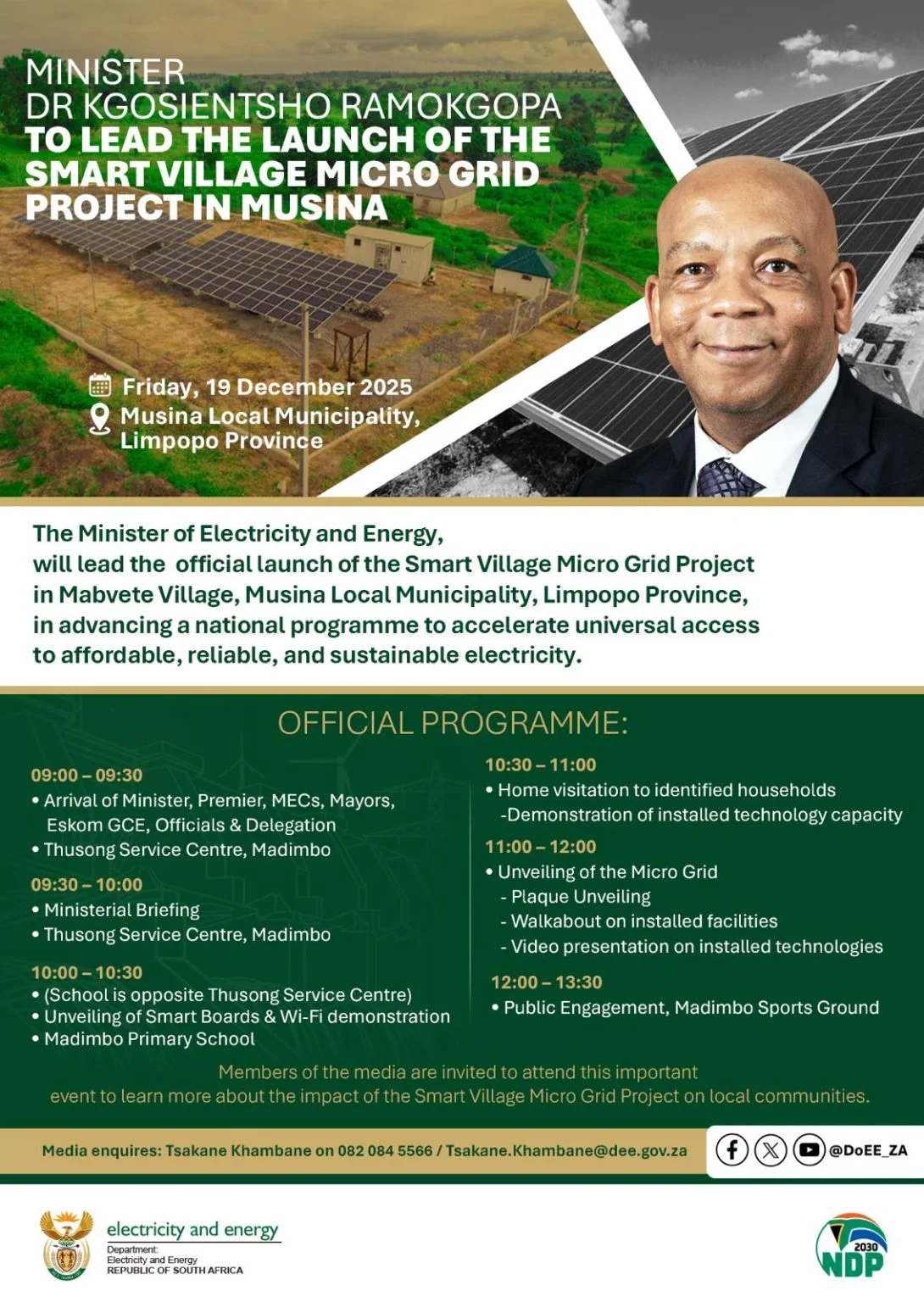 MINISTER
DR KGOSIENTSHO RAMOKGOPA
TO LEAD THE LAUNCH OF THE SMART VILLAGE MICRO GRID PROJECT IN MUSINA

Friday, 19 December 2025
Musina Local Municipality, Limpopo Province

The Minister of Electricity and Energy, will lead the official launch of the Smart Village Micro Grid Project in Mabvete Village, Musina Local Municipality, Limpopo Province, in advancing a national programme to accelerate universal access to affordable, reliable, and sustainable electricity.

OFFICIAL PROGRAMME:

09:00 – 09:30
• Arrival of Minister, Premier, MECs, Mayors, Eskom GCE, Officials & Delegation
• Thusong Service Centre, Madimbo

09:30 – 10:00
• Ministerial Briefing
• Thusong Service Centre, Madimbo

10:00 – 10:30
• (School is opposite Thusong Service Centre)
• Unveiling of Smart Boards & Wi-Fi demonstration
• Madimbo Primary School

10:30 – 11:00
• Home visitation to identified households
-Demonstration of installed technology capacity

11:00 – 12:00
• Unveiling of the Micro Grid
- Plaque Unveiling
- Walkabout on installed facilities
- Video presentation on installed technologies

12:00 – 13:30
• Public Engagement, Madimbo Sports Ground

Members of the media are invited to attend this important event to learn more about the impact of the Smart Village Micro Grid Project on local communities.

Media enquires: Tsakane Khambane on 082 084 5566 / Tsakane.Khambane@dee.gov.za

@DoEE_ZA

electricity and energy
Department:
Electricity and Energy
REPUBLIC OF SOUTH AFRICA

2030
NDP